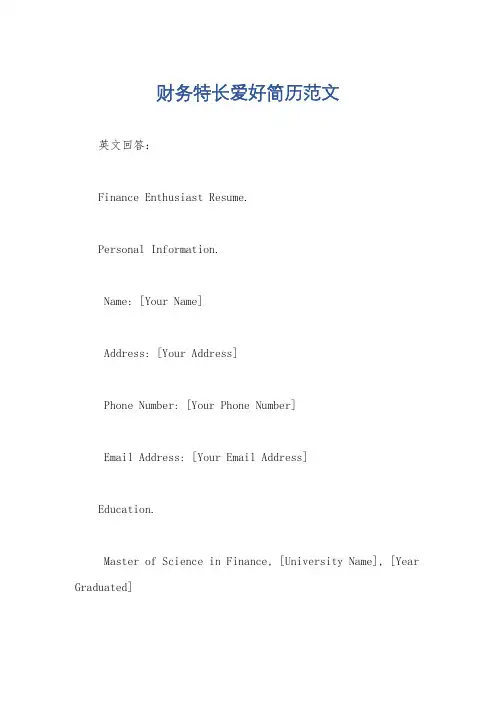 财务特长爱好简历范文

英文回答：

Finance Enthusiast Resume.

Personal Information.

Name: [Your Name]

Address: [Your Address]

Phone Number: [Your Phone Number]

Email Address: [Your Email Address]

Education.

Master of Science in Finance, [University Name], [Year Graduated]